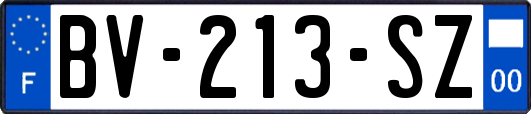 F
BV-213-SZ
00